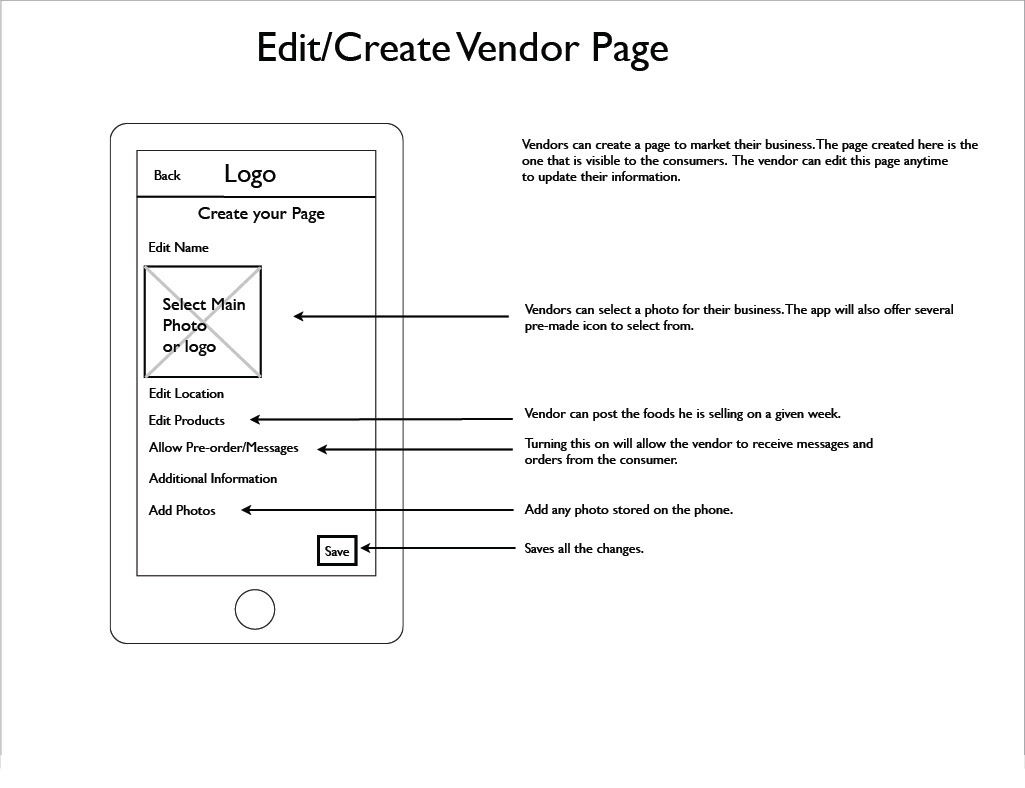 Edit/Create Vendor Page

Back Logo

Create your Page

Edit Name

Select Main Photo or logo

Edit Location

Edit Products

Allow Pre-order/Messages

Additional Information

Add Photos

Save

Vendors can create a page to market their business.The page created here is the one that is visible to the consumers. The vendor can edit this page anytime to update their information.

Vendors can select a photo for their business.The app will also offer several pre-made icon to select from.

Vendor can post the foods he is selling on a given week.

Turning this on will allow the vendor to receive messages and orders from the consumer.

Add any photo stored on the phone.

Saves all the changes.